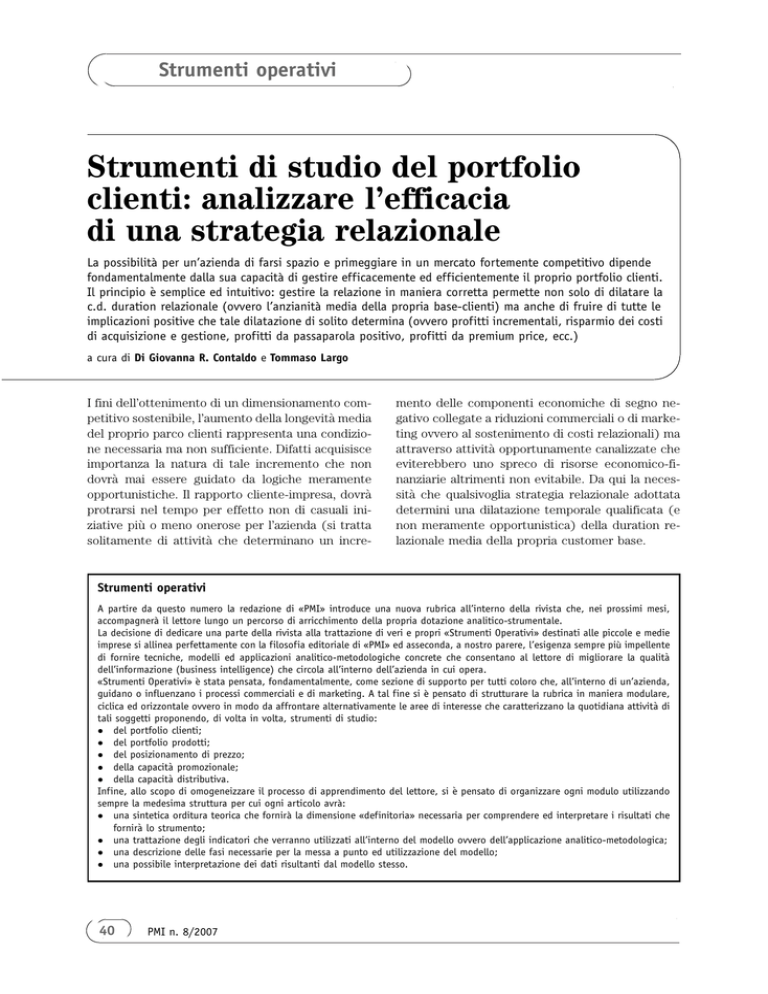 Strumenti operativi

Strumenti di studio del portfolio clienti: analizzare l'efficacia di una strategia relazionale

La possibilità per un'azienda di farsi spazio e primeggiare in un mercato fortemente competitivo dipende fondamentalmente dalla sua capacità di gestire efficacemente ed efficientemente il proprio portfolio clienti. Il principio è semplice ed intuitivo: gestire la relazione in maniera corretta permette non solo di dilatare la c.d. duration relazionale (ovvero l'anzianità media della propria base-clienti) ma anche di fruire di tutte le implicazioni positive che tale dilatazione di solito determina (ovvero profitti incrementali, risparmio dei costi di acquisizione e gestione, profitti da passaparola positivo, profitti da premium price, ecc.)

a cura di Di Giovanna R. Contaldo e Tommaso Largo

I fini dell'ottenimento di un dimensionamento competitivo sostenibile, l'aumento della longevità media del proprio parco clienti rappresenta una condizione necessaria ma non sufficiente. Difatti acquisisce importanza la natura di tale incremento che non dovrà mai essere guidato da logiche meramente opportunistiche. Il rapporto cliente-impresa, dovrà protrarsi nel tempo per effetto non di casuali iniziative più o meno onerose per l'azienda (si tratta solitamente di attività che determinano un incremento delle componenti economiche di segno negativo collegate a riduzioni commerciali o di marketing ovvero al sostenimento di costi relazionali) ma attraverso attività opportunamente canalizzate che eviterebbero uno spreco di risorse economico-finanziarie altrimenti non evitabile. Da qui la necessità che qualsivoglia strategia relazionale adottata determini una dilatazione temporale qualificata (e non meramente opportunistica) della duration relazionale media della propria customer base.

Strumenti operativi

A partire da questo numero la redazione di «PMI» introduce una nuova rubrica all'interno della rivista che, nei prossimi mesi, accompagnerà il lettore lungo un percorso di arricchimento della propria dotazione analitico-strumentale.
La decisione di dedicare una parte della rivista alla trattazione di veri e propri «Strumenti Operativi» destinati alle piccole e medie imprese si allinea perfettamente con la filosofia editoriale di «PMI» ed asseconda, a nostro parere, l'esigenza sempre più impellente di fornire tecniche, modelli ed applicazioni analitico-metodologiche concrete che consentano al lettore di migliorare la qualità dell'informazione (business intelligence) che circola all'interno dell'azienda in cui opera.
«Strumenti Operativi» è stata pensata, fondamentalmente, come sezione di supporto per tutti coloro che, all'interno di un'azienda, guidano o influenzano i processi commerciali e di marketing. A tal fine si è pensato di strutturare la rubrica in maniera modulare, ciclica ed orizzontale ovvero in modo da affrontare alternativamente le aree di interesse che caratterizzano la quotidiana attività di tali soggetti proponendo, di volta in volta, strumenti di studio:
• del portfolio clienti;
• del portfolio prodotti;
• del posizionamento di prezzo;
• della capacità promozionale;
• della capacità distributiva.
Infine, allo scopo di omogeneizzare il processo di apprendimento del lettore, si è pensato di organizzare ogni modulo utilizzando sempre la medesima struttura per cui ogni articolo avrà:
• una sintetica orditura teorica che fornirà la dimensione «definitoria» necessaria per comprendere ed interpretare i risultati che fornirà lo strumento;
• una trattazione degli indicatori che verranno utilizzati all'interno del modello ovvero dell'applicazione analitico-metodologica;
• una descrizione delle fasi necessarie per la messa a punto ed utilizzazione del modello;
• una possibile interpretazione dei dati risultanti dal modello stesso.

40 PMI n. 8/2007